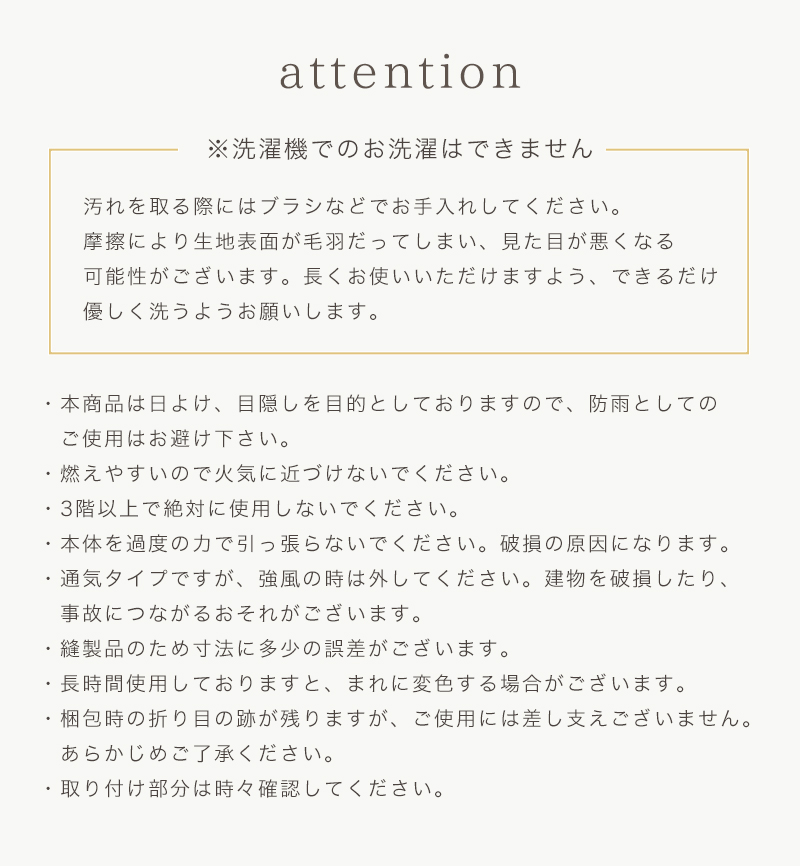 attention

※洗濯機でのお洗濯はできません

汚れを取る際にはブラシなどでお手入れしてください。摩擦により生地表面が毛羽だってしまい、見た目が悪くなる可能性がございます。長くお使いいただけますよう、できるだけ優しく洗うようお願いします。

・本商品は日よけ、目隠しを目的としておりますので、防雨としてのご使用はお避け下さい。
・燃えやすいので火気に近づけないでください。
・3階以上で絶対に使用しないでください。
・本体を過度の力で引っ張らないでください。破損の原因になります。
・通気タイプですが、強風の時は外してください。建物を破損したり、事故につながるおそれがございます。
・縫製品のため寸法に多少の誤差がございます。
・長時間使用しておりますと、まれに変色する場合がございます。
・梱包時の折り目の跡が残りますが、ご使用には差し支えございません。あらかじめご了承ください。
・取り付け部分は時々確認してください。